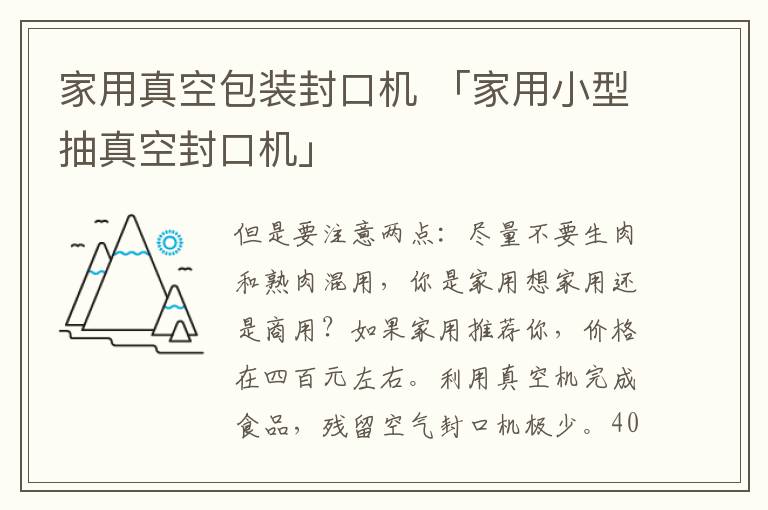 家用真空包装封口机 「家用小型抽真空封口机」

但是要注意两点：尽量不要生肉和熟肉混用，你是家用想家用还是商用？如果家用推荐你，价格在四百元左右。利用真空机完成食品，残留空气封口机极少。40